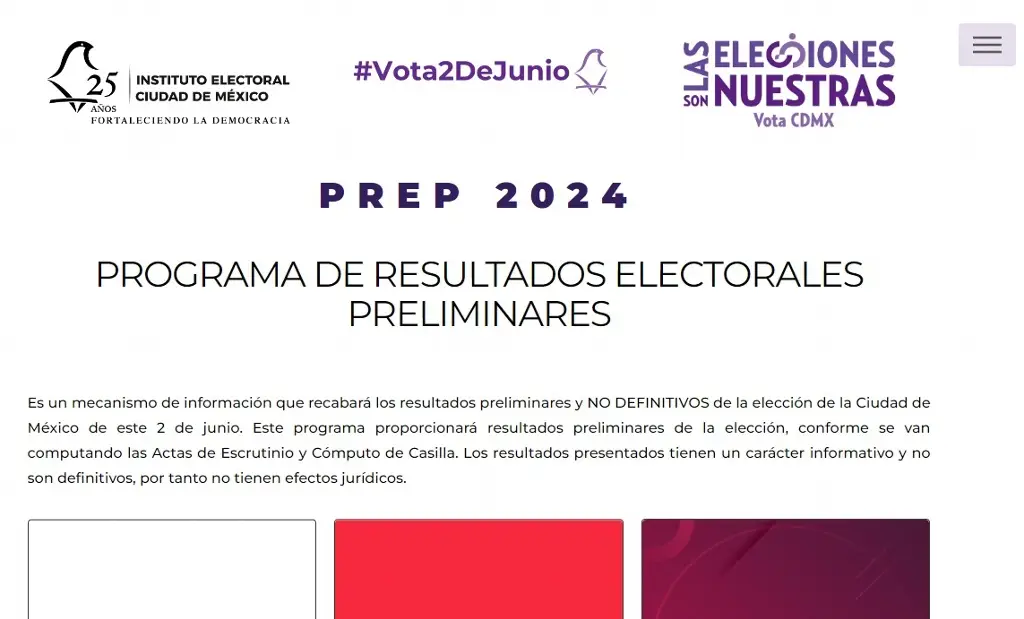 25 AÑOS
INSTITUTO ELECTORAL CIUDAD DE MÉXICO
FORTALECIENDO LA DEMOCRACIA

#Vota2DeJunio

LAS ELECCIONES SON NUESTRAS
Vota CDMX

PREP 2024

PROGRAMA DE RESULTADOS ELECTORALES PRELIMINARES

Es un mecanismo de información que recabará los resultados preliminares y NO DEFINITIVOS de la elección de la Ciudad de México de este 2 de junio. Este programa proporcionará resultados preliminares de la elección, conforme se van computando las Actas de Escrutinio y Cómputo de Casilla. Los resultados presentados tienen un carácter informativo y no son definitivos, por tanto no tienen efectos jurídicos.